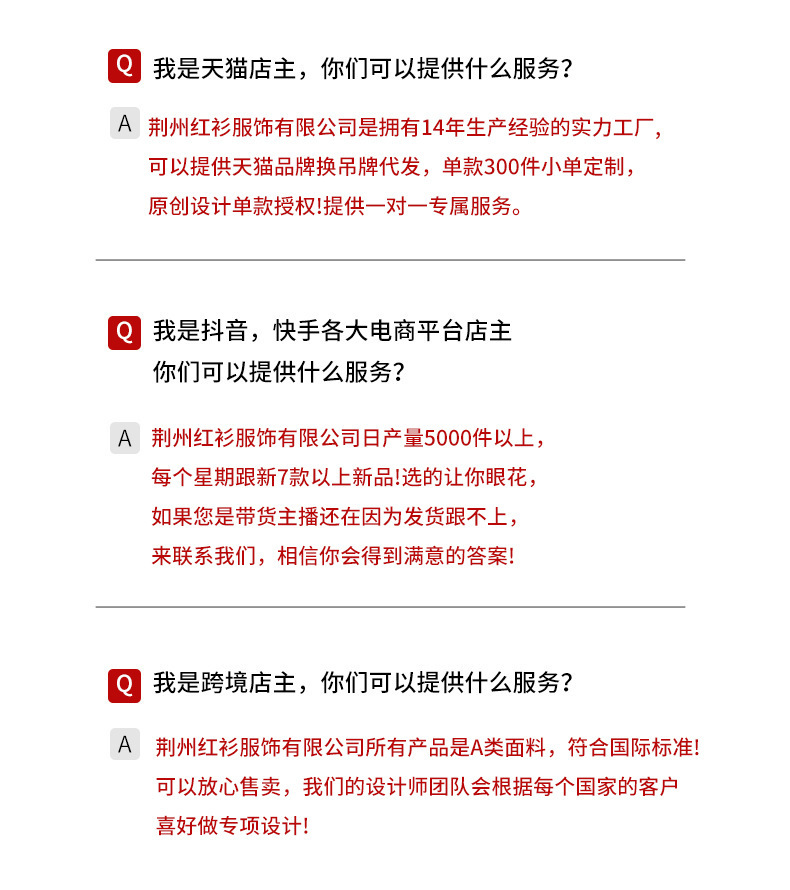 Q 我是天猫店主，你们可以提供什么服务？

A 荆州红衫服饰有限公司是拥有14年生产经验的实力工厂，可以提供天猫品牌换吊牌代发，单款300件小单定制，原创设计单款授权!提供一对一专属服务。

Q 我是抖音，快手各大电商平台店主
你们可以提供什么服务？

A 荆州红衫服饰有限公司日产量5000件以上，每个星期跟新7款以上新品!选的让你眼花，如果您是带货主播还在因为发货跟不上，来联系我们，相信你会得到满意的答案!

Q 我是跨境店主，你们可以提供什么服务？

A 荆州红衫服饰有限公司所有产品是A类面料，符合国际标准!可以放心售卖，我们的设计师团队会根据每个国家的客户喜好做专项设计!